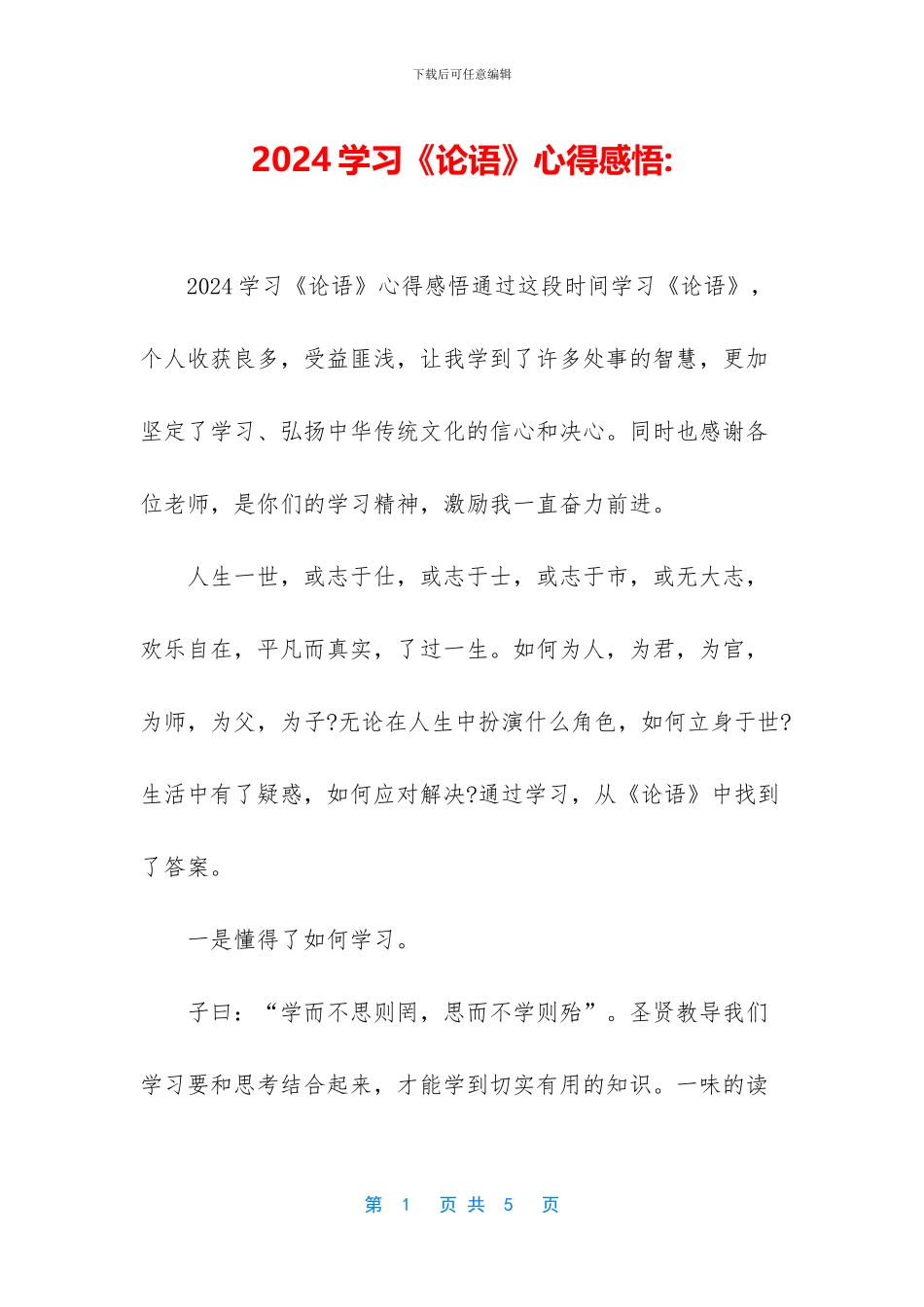 下载后可任意编辑

2024 学习《论语》心得感悟:

2024 学习《论语》心得感悟通过这段时间学习《论语》，个人收获良多，受益匪浅，让我学到了许多处事的智慧，更加坚定了学习、弘扬中华传统文化的信心和决心。同时也感谢各位老师，是你们的学习精神，激励我一直奋力前进。

人生一世，或志于仕，或志于士，或志于市，或无大志，欢乐自在，平凡而真实，了过一生。如何为人，为君，为官，为师，为父，为子?无论在人生中扮演什么角色，如何立身于世?生活中有了疑惑，如何应对解决?通过学习，从《论语》中找到了答案。

一是懂得了如何学习。

子曰：“学而不思则罔，思而不学则殆”。圣贤教导我们学习要和思考结合起来，才能学到切实有用的知识。一味的读

第 1 页 共 5 页